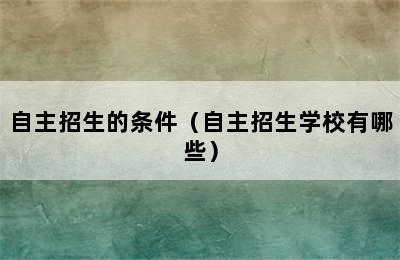 自主招生的条件（自主招生学校有哪些）